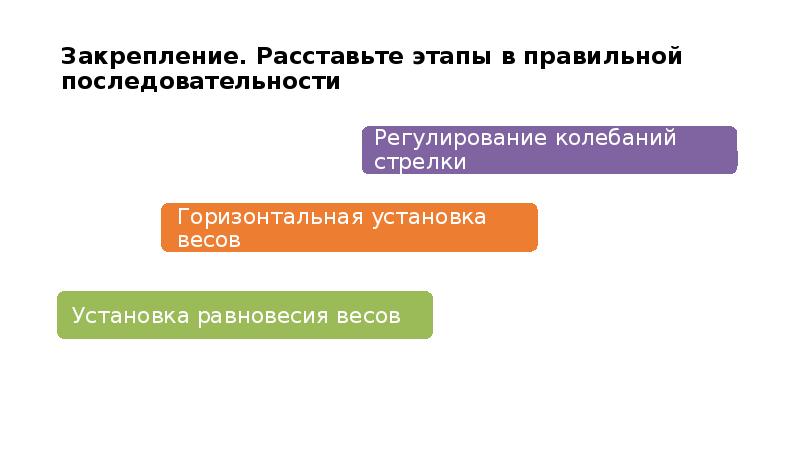 Закрепление. Расставьте этапы в правильной последовательности

Регулирование колебаний стрелки

Горизонтальная установка весов

Установка равновесия весов